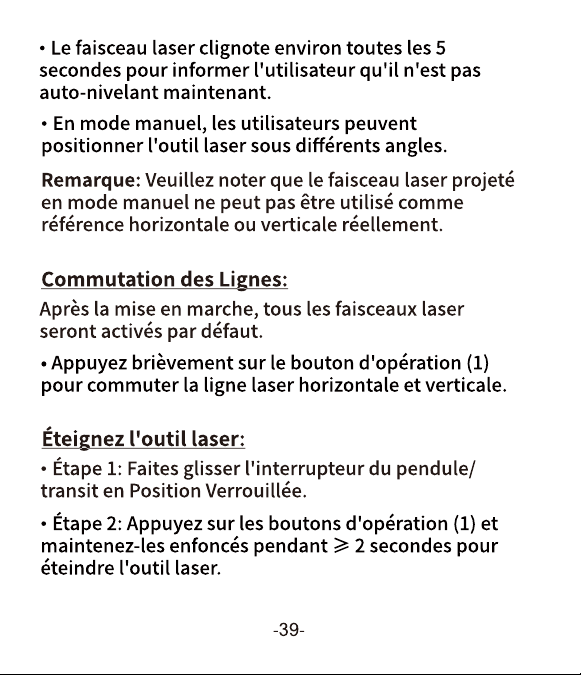 • Le faisceau laser clignote environ toutes les 5 secondes pour informer l'utilisateur qu'il n'est pas auto-nivelant maintenant.

• En mode manuel, les utilisateurs peuvent positionner l'outil laser sous différents angles.

Remarque: Veuillez noter que le faisceau laser projeté en mode manuel ne peut pas être utilisé comme référence horizontale ou verticale réellement.

Commutation des Lignes:

Après la mise en marche, tous les faisceaux laser seront activés par défaut.

• Appuyez brièvement sur le bouton d'opération (1) pour commuter la ligne laser horizontale et verticale.

Éteignez l'outil laser:

• Étape 1: Faites glisser l'interrupteur du pendule/ transit en Position Verrouillée.

• Étape 2: Appuyez sur les boutons d'opération (1) et maintenez-les enfoncés pendant $\geqslant$ 2 secondes pour éteindre l'outil laser.

-39-